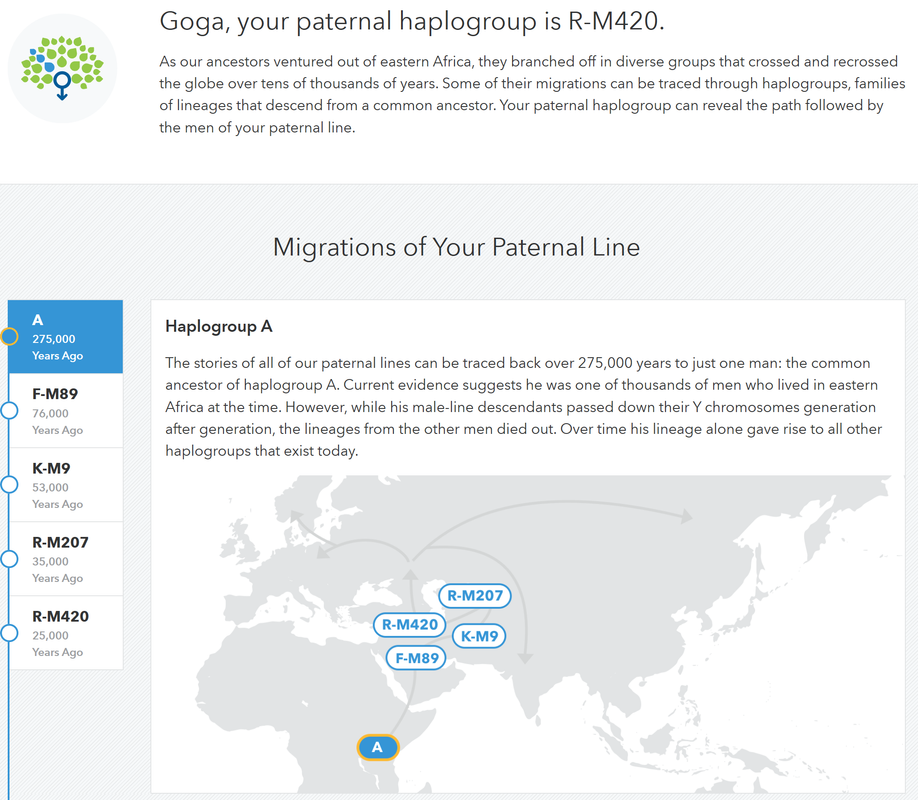 Goga, your paternal haplogroup is R-M420.

As our ancestors ventured out of eastern Africa, they branched off in diverse groups that crossed and recrossed the globe over tens of thousands of years. Some of their migrations can be traced through haplogroups, families of lineages that descend from a common ancestor. Your paternal haplogroup can reveal the path followed by the men of your paternal line.

Migrations of Your Paternal Line

A
275,000
Years Ago

F-M89
76,000
Years Ago

K-M9
53,000
Years Ago

R-M207
35,000
Years Ago

R-M420
25,000
Years Ago

Haplogroup A

The stories of all of our paternal lines can be traced back over 275,000 years to just one man: the common ancestor of haplogroup A. Current evidence suggests he was one of thousands of men who lived in eastern Africa at the time. However, while his male-line descendants passed down their Y chromosomes generation after generation, the lineages from the other men died out. Over time his lineage alone gave rise to all other haplogroups that exist today.

R-M207
R-M420
K-M9
F-M89
A